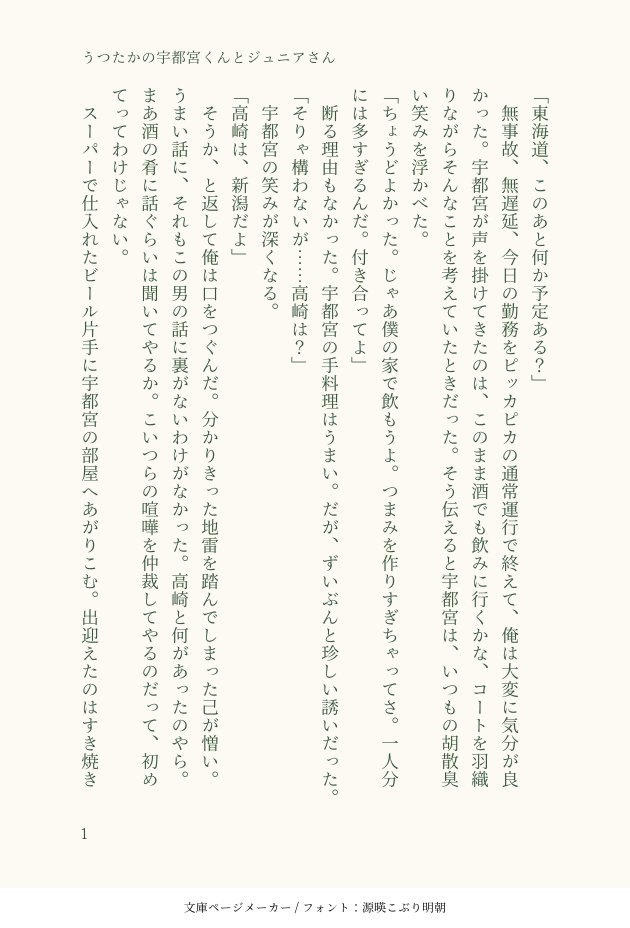 うつたかの宇都宮くんとジュニアさん

「東海道、このあと何か予定ある？」

無事故、無遅延、今日の勤務をピッカピカの通常運行で終えて、俺は大変に気分が良かった。宇都宮が声を掛けてきたのは、このまま酒でも飲みに行くかな、コートを羽織りながらそんなことを考えていたときだった。そう伝えると宇都宮は、いつもの胡散臭い笑みを浮かべた。

「ちょうどよかった。じゃあ僕の家で飲もうよ。つまみを作りすぎちゃってさ。一人分には多すぎるんだ。付き合ってよ」

断る理由もなかった。宇都宮の手料理はうまい。だが、ずいぶんと珍しい誘いだった。

「そりゃ構わないが……高崎は？」

宇都宮の笑みが深くなる。

「高崎は、新潟だよ」

そうか、と返して俺は口をつぐんだ。分かりきった地雷を踏んでしまった己が憎い。うまい話に、それもこの男の話に裏がないわけがなかった。高崎と何があったのやら。まあ酒の肴に話ぐらいは聞いてやるか。こいつらの喧嘩を仲裁してやるのだって、初めてってわけじゃない。

スーパーで仕入れたビール片手に宇都宮の部屋へあがりこむ。出迎えたのはすき焼き

1

文庫ページメーカー / フォント：源暎こぶり明朝